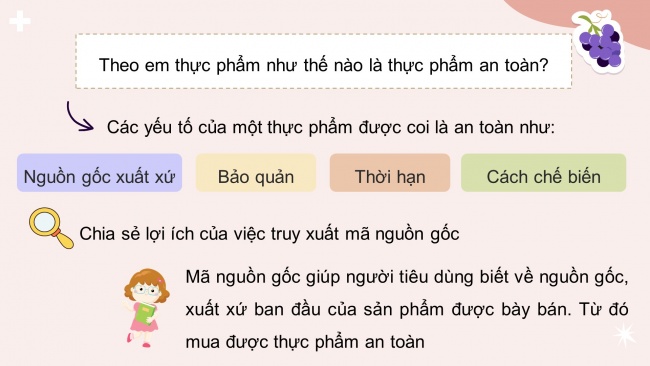 Theo em thực phẩm như thế nào là thực phẩm an toàn?

Các yếu tố của một thực phẩm được coi là an toàn như:

Nguồn gốc xuất xứ

Bảo quản

Thời hạn

Cách chế biến

Chia sẻ lợi ích của việc truy xuất mã nguồn gốc

Mã nguồn gốc giúp người tiêu dùng biết về nguồn gốc, xuất xứ ban đầu của sản phẩm được bày bán. Từ đó mua được thực phẩm an toàn